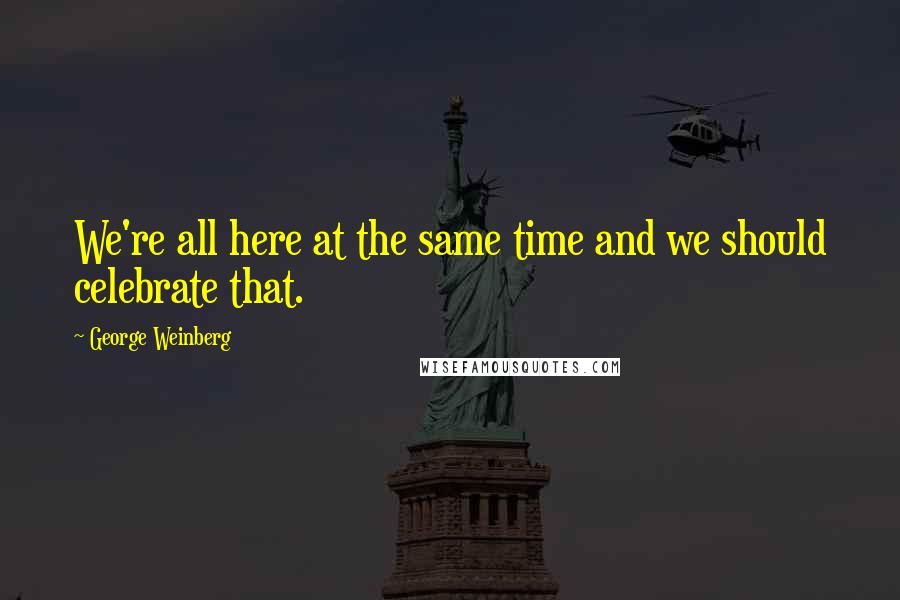 We're all here at the same time and we should celebrate that.

~ George Weinberg

WISEFAMOUSQUOTES.COM